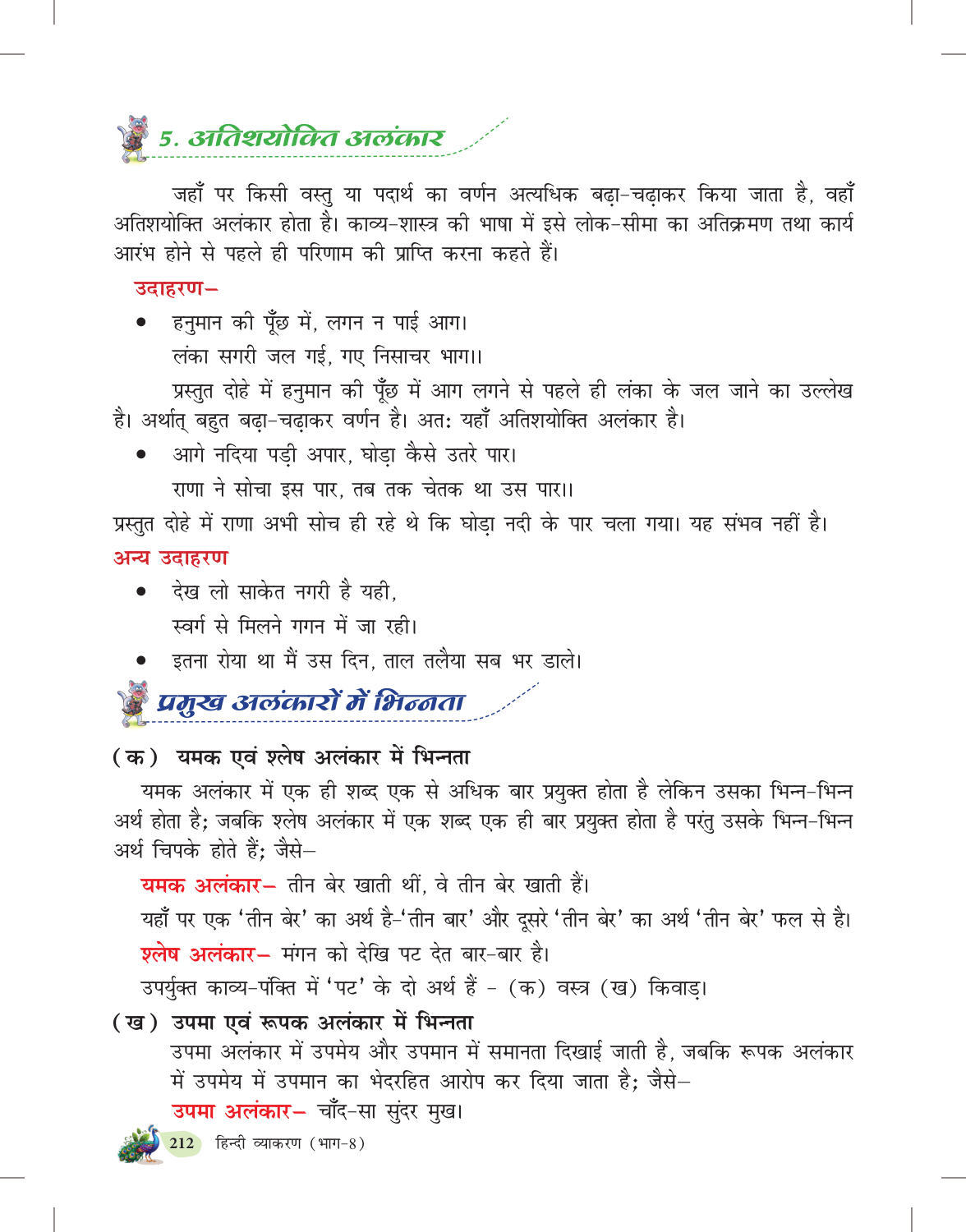 5. अतिशयोक्ति अलंकार

जहाँ पर किसी वस्तु या पदार्थ का वर्णन अत्यधिक बढ़ा-चढ़ाकर किया जाता है, वहाँ अतिशयोक्ति अलंकार होता है। काव्य-शास्त्र की भाषा में इसे लोक-सीमा का अतिक्रमण तथा कार्य आरंभ होने से पहले ही परिणाम की प्राप्ति करना कहते हैं।

उदाहरण–

• हनुमान की पूँछ में, लगन न पाई आग।
लंका सगरी जल गई, गए निसाचर भाग।।

प्रस्तुत दोहे में हनुमान की पूँछ में आग लगने से पहले ही लंका के जल जाने का उल्लेख है। अर्थात् बहुत बढ़ा-चढ़ाकर वर्णन है। अतः यहाँ अतिशयोक्ति अलंकार है।

• आगे नदिया पड़ी अपार, घोड़ा कैसे उतरे पार।
राणा ने सोचा इस पार, तब तक चेतक था उस पार।।

प्रस्तुत दोहे में राणा अभी सोच ही रहे थे कि घोड़ा नदी के पार चला गया। यह संभव नहीं है।

अन्य उदाहरण

• देख लो साकेत नगरी है यही,
स्वर्ग से मिलने गगन में जा रही।

• इतना रोया था मैं उस दिन, ताल तलैया सब भर डाले।

प्रमुख अलंकारों में भिन्नता

(क) यमक एवं श्लेष अलंकार में भिन्नता

यमक अलंकार में एक ही शब्द एक से अधिक बार प्रयुक्त होता है लेकिन उसका भिन्न-भिन्न अर्थ होता है; जबकि श्लेष अलंकार में एक शब्द एक ही बार प्रयुक्त होता है परंतु उसके भिन्न-भिन्न अर्थ चिपके होते हैं; जैसे–

यमक अलंकार– तीन बेर खाती थीं, वे तीन बेर खाती हैं।

यहाँ पर एक 'तीन बेर' का अर्थ है-'तीन बार' और दूसरे 'तीन बेर' का अर्थ 'तीन बेर' फल से है।

श्लेष अलंकार– मंगन को देखि पट देत बार-बार है।

उपर्युक्त काव्य-पंक्ति में 'पट' के दो अर्थ हैं - (क) वस्त्र (ख) किवाड़।

(ख) उपमा एवं रूपक अलंकार में भिन्नता

उपमा अलंकार में उपमेय और उपमान में समानता दिखाई जाती है, जबकि रूपक अलंकार में उपमेय में उपमान का भेदरहित आरोप कर दिया जाता है; जैसे–

उपमा अलंकार– चाँद-सा सुंदर मुख।

212 हिन्दी व्याकरण (भाग-8)